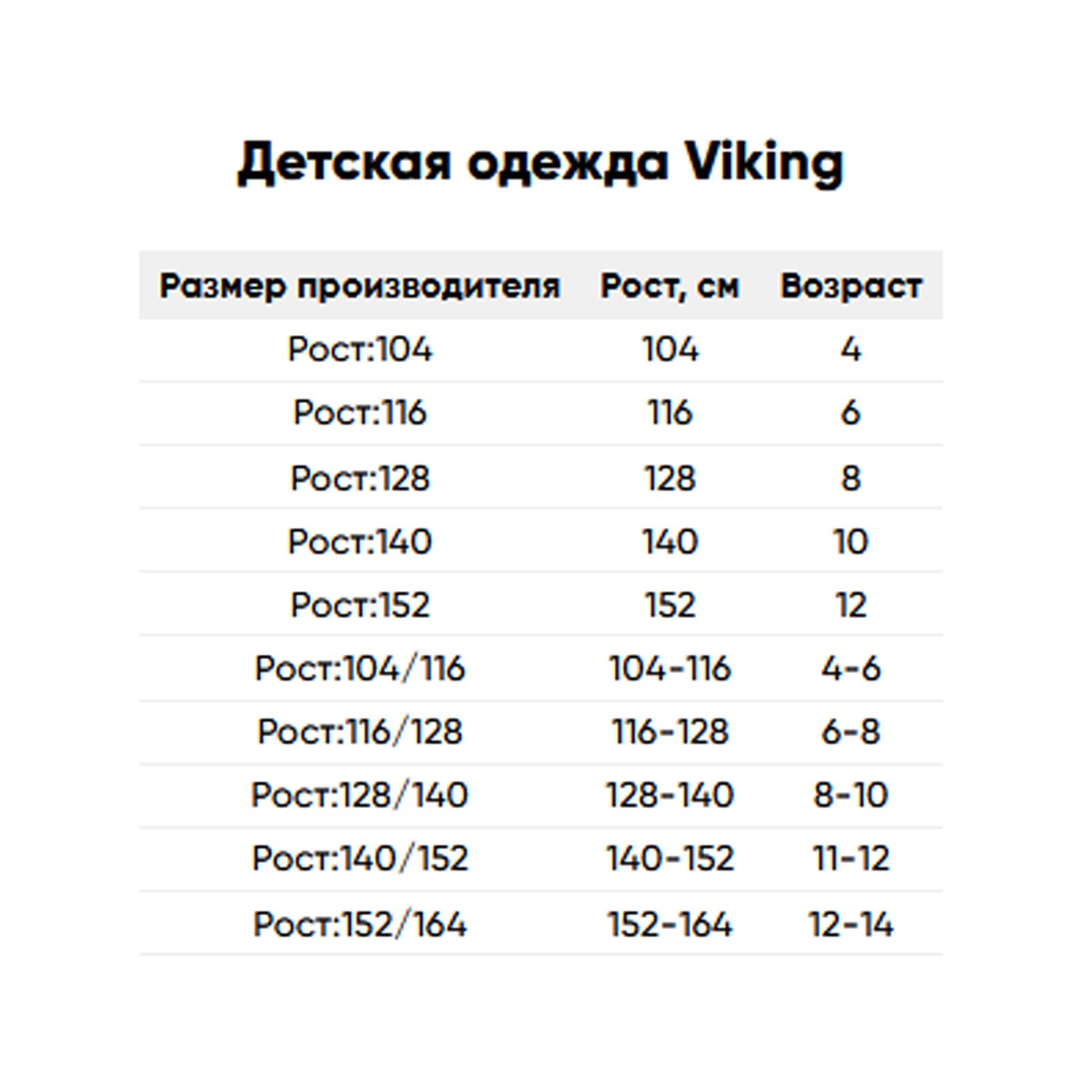 Детская одежда Viking

| Размер производителя | Рост, см | Возраст |
|---|---|---|
| Рост:104 | 104 | 4 |
| Рост:116 | 116 | 6 |
| Рост:128 | 128 | 8 |
| Рост:140 | 140 | 10 |
| Рост:152 | 152 | 12 |
| Рост:104/116 | 104-116 | 4-6 |
| Рост:116/128 | 116-128 | 6-8 |
| Рост:128/140 | 128-140 | 8-10 |
| Рост:140/152 | 140-152 | 11-12 |
| Рост:152/164 | 152-164 | 12-14 |